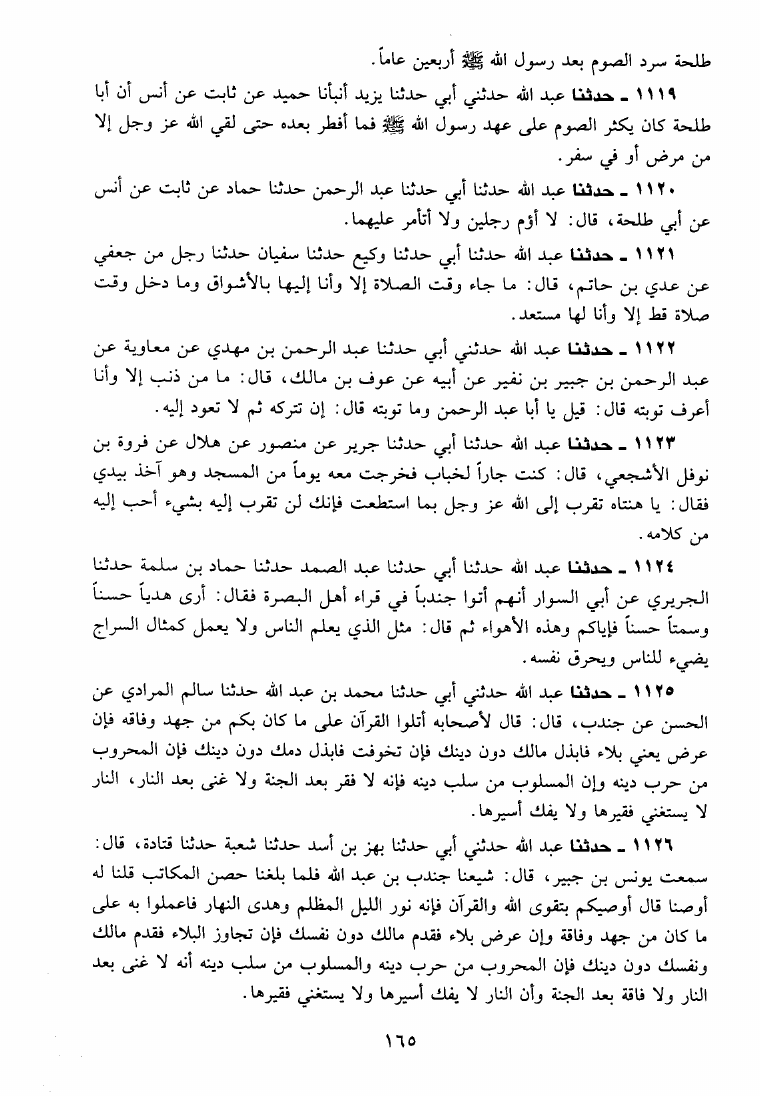 طلحة سرد الصوم بعد رسول الله ﷺ أربعين عاماً.

١١١٩ ـ حدثنا عبد الله حدثني أبي حدثنا يزيد أنبأنا حميد عن ثابت عن أنس أن أبا طلحة كان يكثر الصوم على عهد رسول الله ﷺ فما أفطر بعده حتى لقي الله عز وجل إلا من مرض أو في سفر.

١١٢٠ ـ حدثنا عبد الله حدثنا أبي حدثنا عبد الرحمن حدثنا حماد عن ثابت عن أنس عن أبي طلحة، قال: لا أؤم رجلين ولا أتأمر عليهما.

١١٢١ ـ حدثنا عبد الله حدثنا أبي حدثنا وكيع حدثنا سفيان حدثنا رجل من جعفي عن عدي بن حاتم، قال: ما جاء وقت الصلاة إلا وأنا إليها بالأشواق وما دخل وقت صلاة قط إلا وأنا لها مستعد.

١١٢٢ ـ حدثنا عبد الله حدثني أبي حدثنا عبد الرحمن بن مهدي عن معاوية عن عبد الرحمن بن جبير بن نفير عن أبيه عن عوف بن مالك، قال: ما من ذنب إلا وأنا أعرف توبته قال: قيل يا أبا عبد الرحمن وما توبته قال: إن تتركه ثم لا تعود إليه.

١١٢٣ ـ حدثنا عبد الله حدثنا أبي حدثنا جرير عن منصور عن هلال عن فروة بن نوفل الأشجعي، قال: كنت جاراً لخباب فخرجت معه يوماً من المسجد وهو آخذ بيدي فقال: يا هنتاه تقرب إلى الله عز وجل بما استطعت فإنك لن تقرب إليه بشيء أحب إليه من كلامه.

١١٢٤ ـ حدثنا عبد الله حدثنا أبي حدثنا عبد الصمد حدثنا حماد بن سلمة حدثنا الجريري عن أبي السوار أنهم أتوا جندباً في قراء أهل البصرة فقال: أرى هدياً حسناً وسمتاً حسناً فإياكم وهذه الأهواء ثم قال: مثل الذي يعلم الناس ولا يعمل كمثال السراج يضيء للناس ويحرق نفسه.

١١٢٥ ـ حدثنا عبد الله حدثني أبي حدثنا محمد بن عبد الله حدثنا سالم المرادي عن الحسن عن جندب، قال: قال لأصحابه أتلوا القرآن على ما كان بكم من جهد وفاقه فإن عرض يعني بلاء فابذل مالك دون دينك فإن تخوفت فابذل دمك دون دينك فإن المحروب من حرب دينه وإن المسلوب من سلب دينه فإنه لا فقر بعد الجنة ولا غنى بعد النار، النار لا يستغني فقيرها ولا يفك أسيرها.

١١٢٦ ـ حدثنا عبد الله حدثني أبي حدثنا بهز بن أسد حدثنا شعبة حدثنا قتادة، قال: سمعت يونس بن جبير، قال: شيعنا جندب بن عبد الله فلما بلغنا حصن المكاتب قلنا له أوصنا قال أوصيكم بتقوى الله والقرآن فإنه نور الليل المظلم وهدى النهار فاعملوا به على ما كان من جهد وفاقة وإن عرض بلاء فقدم مالك دون نفسك فإن تجاوز البلاء فقدم مالك ونفسك دون دينك فإن المحروب من حرب دينه والمسلوب من سلب دينه أنه لا غنى بعد النار ولا فاقة بعد الجنة وأن النار لا يفك أسيرها ولا يستغني فقيرها.

١٦٥